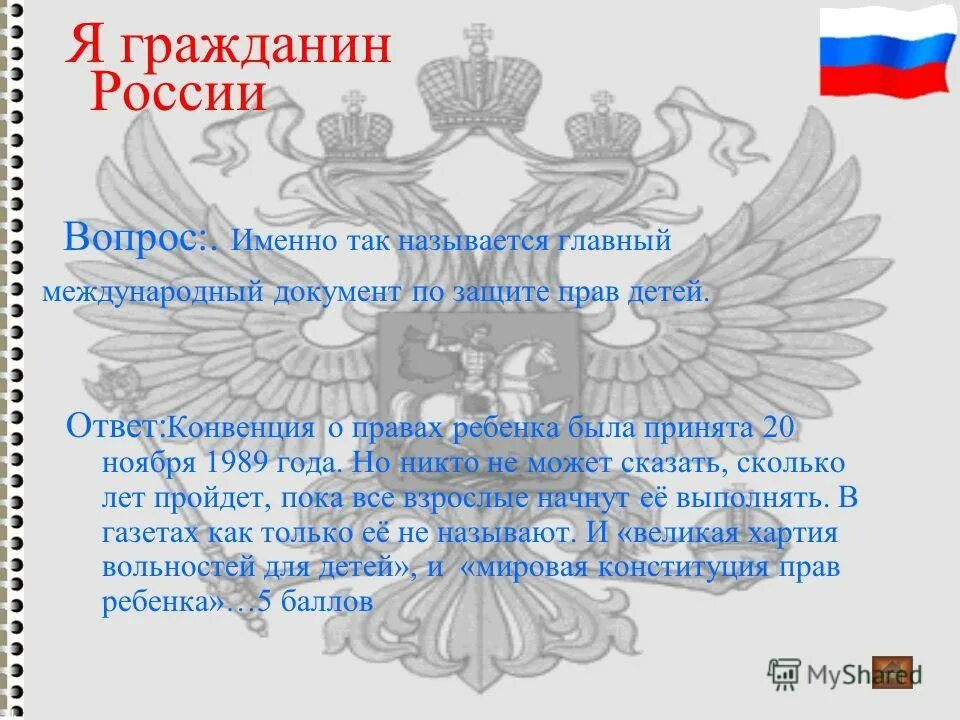 Я гражданин России

Вопрос:. Именно так называется главный международный документ по защите прав детей.

Ответ:Конвенция о правах ребенка была принята 20 ноября 1989 года. Но никто не может сказать, сколько лет пройдет, пока все взрослые начнут её выполнять. В газетах как только её не называют. И «великая хартия вольностей для детей», и «мировая конституция прав ребенка»…5 баллов

MyShared